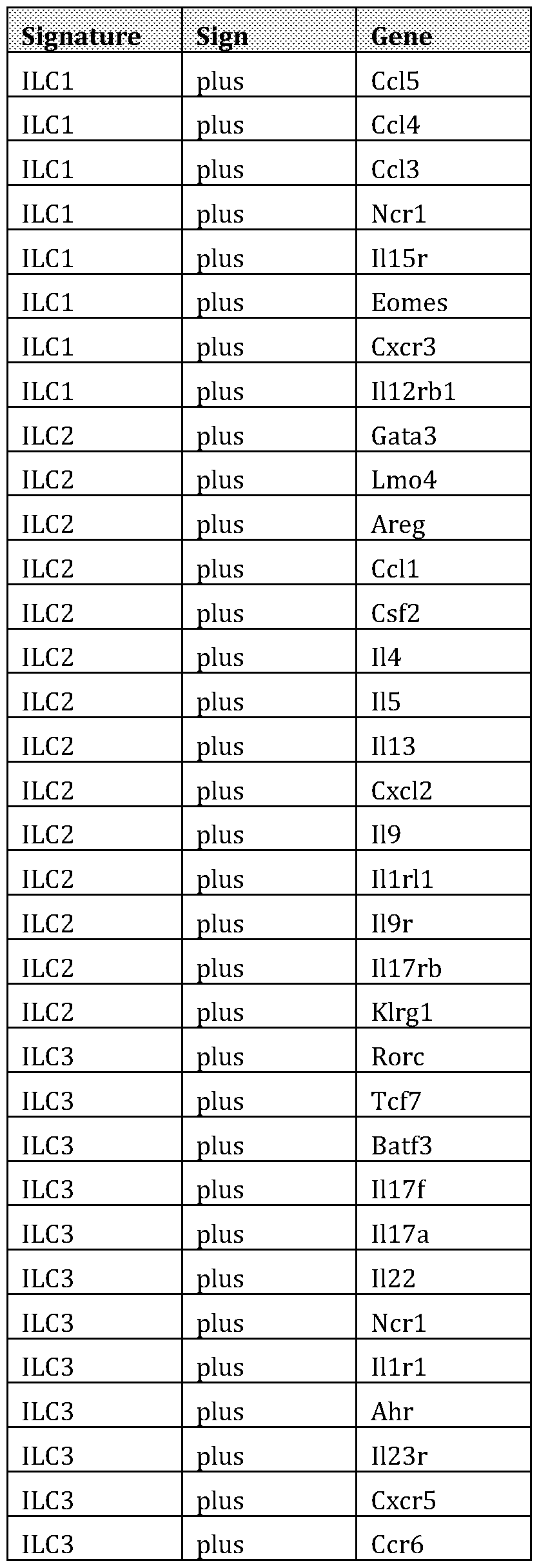 | Signature | Sign | Gene |
|---|---|---|
| ILC1 | plus | Ccl5 |
| ILC1 | plus | Ccl4 |
| ILC1 | plus | Ccl3 |
| ILC1 | plus | Ncr1 |
| ILC1 | plus | Il15r |
| ILC1 | plus | Eomes |
| ILC1 | plus | Cxcr3 |
| ILC1 | plus | Il12rb1 |
| ILC2 | plus | Gata3 |
| ILC2 | plus | Lmo4 |
| ILC2 | plus | Areg |
| ILC2 | plus | Ccl1 |
| ILC2 | plus | Csf2 |
| ILC2 | plus | Il4 |
| ILC2 | plus | Il5 |
| ILC2 | plus | Il13 |
| ILC2 | plus | Cxcl2 |
| ILC2 | plus | Il9 |
| ILC2 | plus | Il1rl1 |
| ILC2 | plus | Il9r |
| ILC2 | plus | Il17rb |
| ILC2 | plus | Klrg1 |
| ILC3 | plus | Rorc |
| ILC3 | plus | Tcf7 |
| ILC3 | plus | Batf3 |
| ILC3 | plus | Il17f |
| ILC3 | plus | Il17a |
| ILC3 | plus | Il22 |
| ILC3 | plus | Ncr1 |
| ILC3 | plus | Il1r1 |
| ILC3 | plus | Ahr |
| ILC3 | plus | Il23r |
| ILC3 | plus | Cxcr5 |
| ILC3 | plus | Ccr6 |